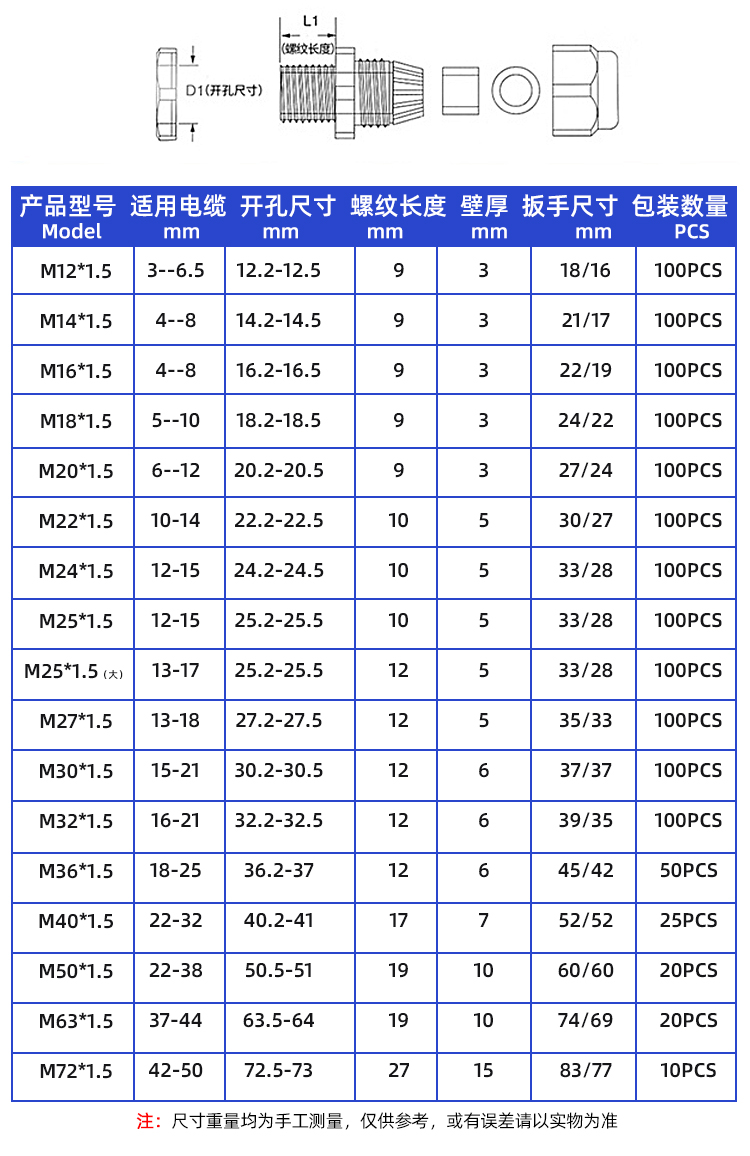 L1
(螺纹长度)
D1(开孔尺寸)

| 产品型号 Model | 适用电缆 mm | 开孔尺寸 mm | 螺纹长度 mm | 壁厚 mm | 扳手尺寸 mm | 包装数量 PCS |
|---|---|---|---|---|---|---|
| M12*1.5 | 3--6.5 | 12.2-12.5 | 9 | 3 | 18/16 | 100PCS |
| M14*1.5 | 4--8 | 14.2-14.5 | 9 | 3 | 21/17 | 100PCS |
| M16*1.5 | 4--8 | 16.2-16.5 | 9 | 3 | 22/19 | 100PCS |
| M18*1.5 | 5--10 | 18.2-18.5 | 9 | 3 | 24/22 | 100PCS |
| M20*1.5 | 6--12 | 20.2-20.5 | 9 | 3 | 27/24 | 100PCS |
| M22*1.5 | 10-14 | 22.2-22.5 | 10 | 5 | 30/27 | 100PCS |
| M24*1.5 | 12-15 | 24.2-24.5 | 10 | 5 | 33/28 | 100PCS |
| M25*1.5 | 12-15 | 25.2-25.5 | 10 | 5 | 33/28 | 100PCS |
| M25*1.5 (大) | 13-17 | 25.2-25.5 | 12 | 5 | 33/28 | 100PCS |
| M27*1.5 | 13-18 | 27.2-27.5 | 12 | 5 | 35/33 | 100PCS |
| M30*1.5 | 15-21 | 30.2-30.5 | 12 | 6 | 37/37 | 100PCS |
| M32*1.5 | 16-21 | 32.2-32.5 | 12 | 6 | 39/35 | 100PCS |
| M36*1.5 | 18-25 | 36.2-37 | 12 | 6 | 45/42 | 50PCS |
| M40*1.5 | 22-32 | 40.2-41 | 17 | 7 | 52/52 | 25PCS |
| M50*1.5 | 22-38 | 50.5-51 | 19 | 10 | 60/60 | 20PCS |
| M63*1.5 | 37-44 | 63.5-64 | 19 | 10 | 74/69 | 20PCS |
| M72*1.5 | 42-50 | 72.5-73 | 27 | 15 | 83/77 | 10PCS |

注：尺寸重量均为手工测量，仅供参考，或有误差请以实物为准